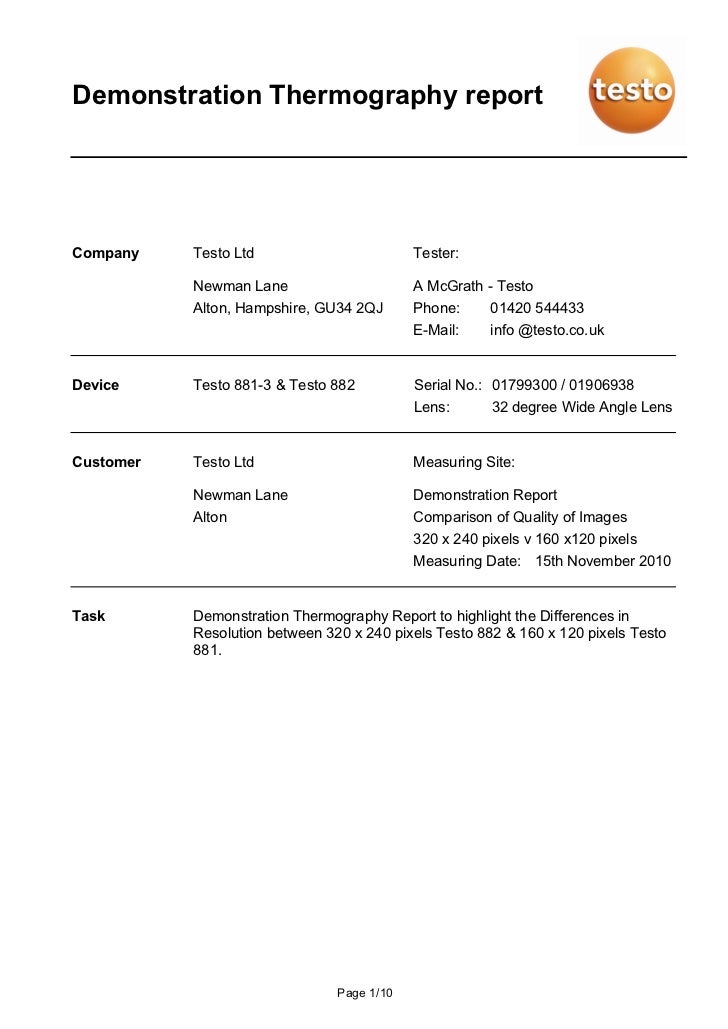 Demonstration Thermography report

testo

Company

Testo Ltd

Newman Lane
Alton, Hampshire, GU34 2QJ

Tester:

A McGrath - Testo
Phone: 01420 544433
E-Mail: info @testo.co.uk

Device

Testo 881-3 & Testo 882

Serial No.: 01799300 / 01906938
Lens: 32 degree Wide Angle Lens

Customer

Testo Ltd

Newman Lane
Alton

Measuring Site:

Demonstration Report
Comparison of Quality of Images
320 x 240 pixels v 160 x120 pixels
Measuring Date: 15th November 2010

Task

Demonstration Thermography Report to highlight the Differences in Resolution between 320 x 240 pixels Testo 882 & 160 x 120 pixels Testo 881.

Page 1/10